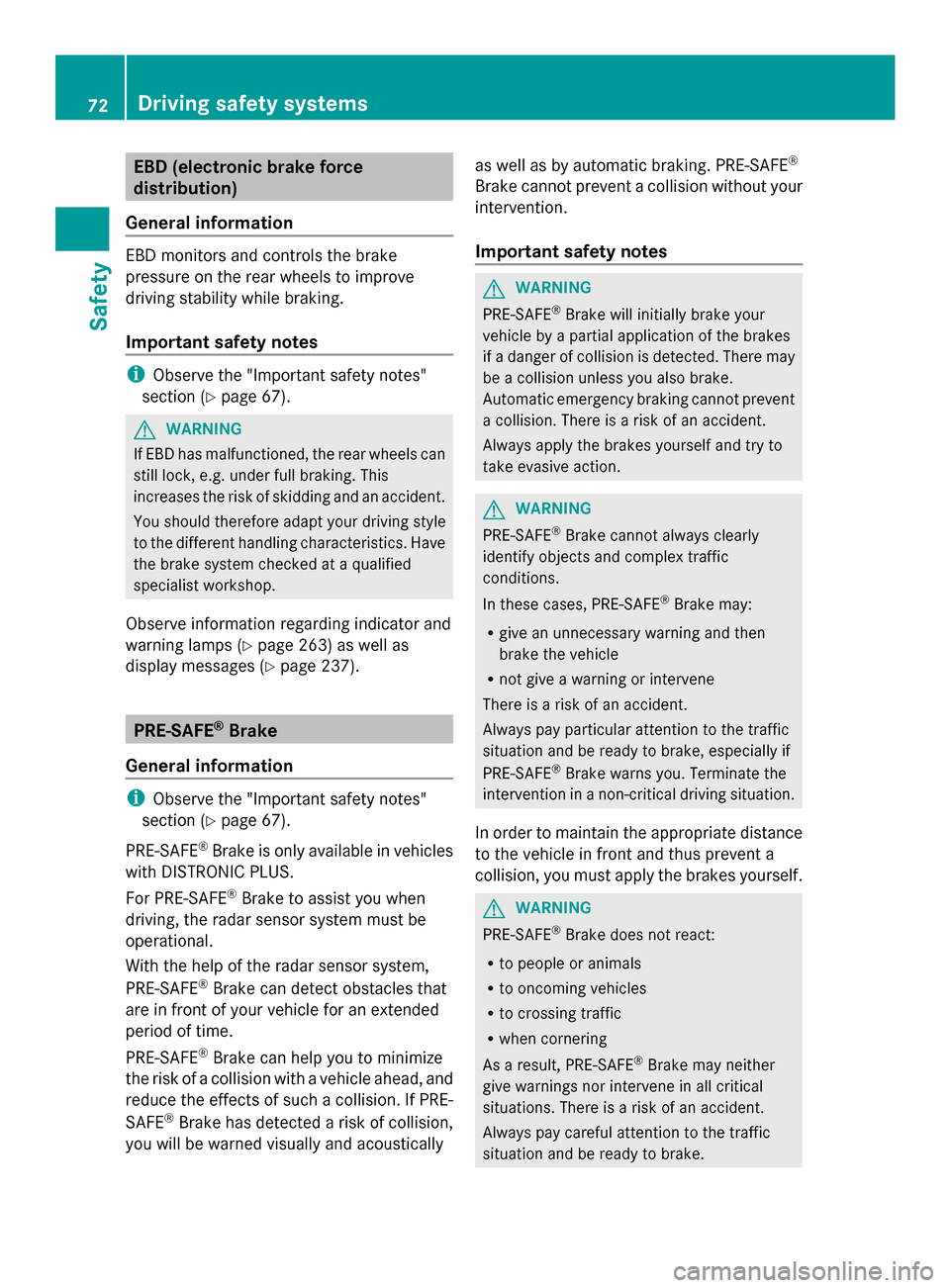 72 Driving safety systems

Safety

EBD (electronic brake force distribution)

General information

EBD monitors and controls the brake pressure on the rear wheels to improve driving stability while braking.

Important safety notes

Observe the "Important safety notes" section (▷ page 67).

WARNING

If EBD has malfunctioned, the rear wheels can still lock, e.g. under full braking. This increases the risk of skidding and an accident.

You should therefore adapt your driving style to the different handling characteristics. Have the brake system checked at a qualified specialist workshop.

Observe information regarding indicator and warning lamps (▷ page 263) as well as display messages (▷ page 237).

PRE-SAFE® Brake

General information

Observe the "Important safety notes" section (▷ page 67).

PRE-SAFE® Brake is only available in vehicles with DISTRONIC PLUS.

For PRE-SAFE® Brake to assist you when driving, the radar sensor system must be operational.

With the help of the radar sensor system, PRE-SAFE® Brake can detect obstacles that are in front of your vehicle for an extended period of time.

PRE-SAFE® Brake can help you to minimize the risk of a collision with a vehicle ahead, and reduce the effects of such a collision. If PRE-SAFE® Brake has detected a risk of collision, you will be warned visually and acoustically as well as by automatic braking. PRE-SAFE® Brake cannot prevent a collision without your intervention.

Important safety notes

WARNING

PRE-SAFE® Brake will initially brake your vehicle by a partial application of the brakes if a danger of collision is detected. There may be a collision unless you also brake. Automatic emergency braking cannot prevent a collision. There is a risk of an accident.

Always apply the brakes yourself and try to take evasive action.

WARNING

PRE-SAFE® Brake cannot always clearly identify objects and complex traffic conditions.

In these cases, PRE-SAFE® Brake may:

• give an unnecessary warning and then brake the vehicle
• not give a warning or intervene

There is a risk of an accident.

Always pay particular attention to the traffic situation and be ready to brake, especially if PRE-SAFE® Brake warns you. Terminate the intervention in a non-critical driving situation.

In order to maintain the appropriate distance to the vehicle in front and thus prevent a collision, you must apply the brakes yourself.

WARNING

PRE-SAFE® Brake does not react:

• to people or animals
• to oncoming vehicles
• to crossing traffic
• when cornering

As a result, PRE-SAFE® Brake may neither give warnings nor intervene in all critical situations. There is a risk of an accident.

Always pay careful attention to the traffic situation and be ready to brake.

carmanualsonline.info